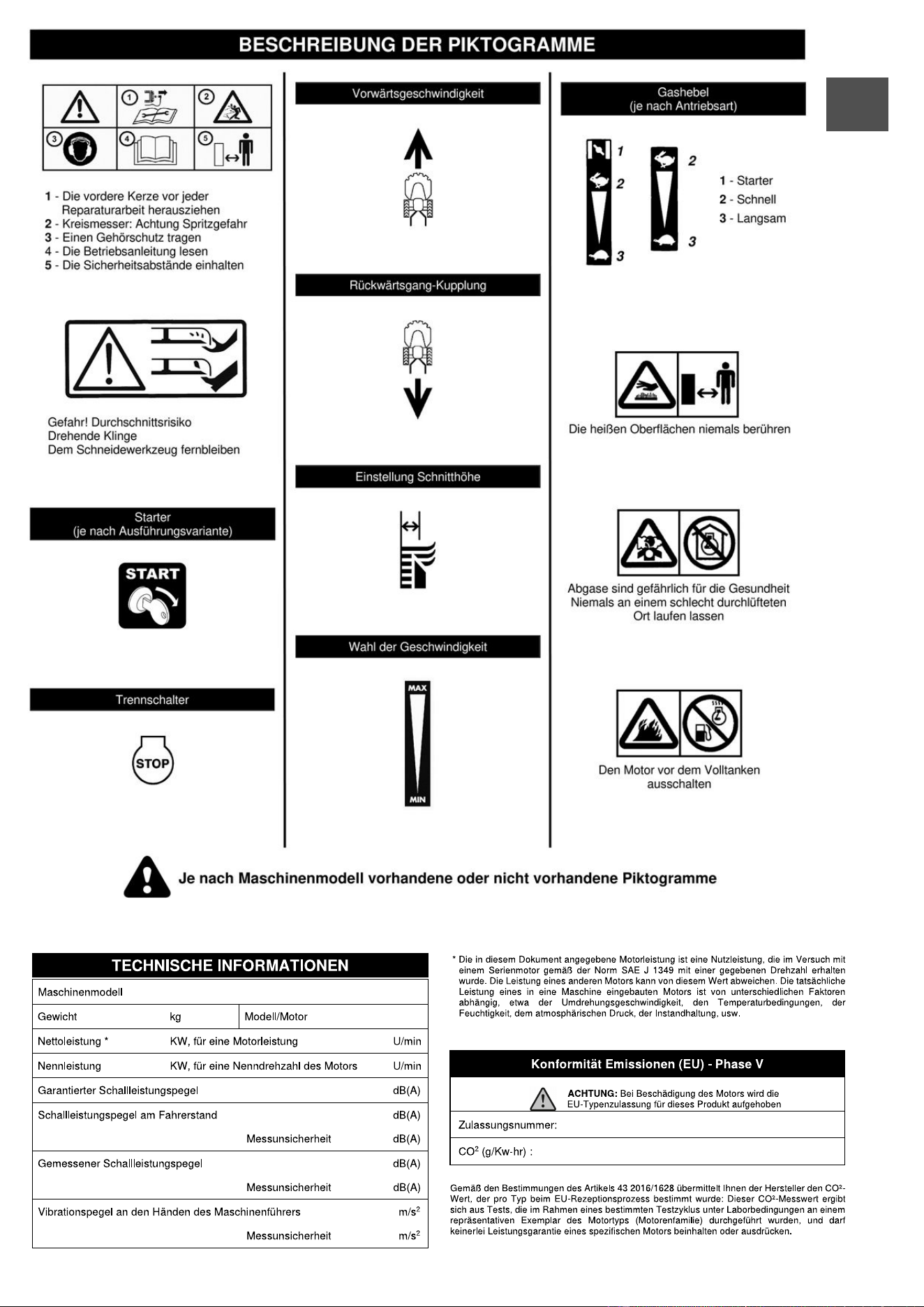 BESCHREIBUNG DER PIKTOGRAMME

1 2 3 4 5

1 - Die vordere Kerze vor jeder Reparaturarbeit herausziehen
2 - Kreismesser: Achtung Spritzgefahr
3 - Einen Gehörschutz tragen
4 - Die Betriebsanleitung lesen
5 - Die Sicherheitsabstände einhalten

Gefahr! Durchschnittsrisiko
Drehende Klinge
Dem Schneidewerkzeug fernbleiben

Starter
(je nach Ausführungsvariante)

START

Trennschalter

STOP

Vorwärtsgeschwindigkeit

Rückwärtsgang-Kupplung

Einstellung Schnitthöhe

Wahl der Geschwindigkeit

MAX

MIN

Gashebel
(je nach Antriebsart)

1 2 3 2 3

1 - Starter
2 - Schnell
3 - Langsam

Die heißen Oberflächen niemals berühren

Abgase sind gefährlich für die Gesundheit
Niemals an einem schlecht durchlüfteten Ort laufen lassen

Den Motor vor dem Volltanken ausschalten

Je nach Maschinenmodell vorhandene oder nicht vorhandene Piktogramme

TECHNISCHE INFORMATIONEN

| Maschinenmodell | | | |
|---|---|---|---|
| Gewicht | kg | Modell/Motor | |
| Nettoleistung * | KW, für eine Motorleistung | | U/min |
| Nennleistung | KW, für eine Nenndrehzahl des Motors | | U/min |
| Garantierter Schallleistungspegel | | | dB(A) |
| Schallleistungspegel am Fahrerstand | | | dB(A) |
| | | Messunsicherheit | dB(A) |
| Gemessener Schallleistungspegel | | | dB(A) |
| | | Messunsicherheit | dB(A) |
| Vibrationspegel an den Händen des Maschinenführers | | | $m/s^2$ |
| | | Messunsicherheit | $m/s^2$ |

* Die in diesem Dokument angegebene Motorleistung ist eine Nutzleistung, die im Versuch mit einem Serienmotor gemäß der Norm SAE J 1349 mit einer gegebenen Drehzahl erhalten wurde. Die Leistung eines anderen Motors kann von diesem Wert abweichen. Die tatsächliche Leistung eines in eine Maschine eingebauten Motors ist von unterschiedlichen Faktoren abhängig, etwa der Umdrehungsgeschwindigkeit, den Temperaturbedingungen, der Feuchtigkeit, dem atmosphärischen Druck, der Instandhaltung, usw.

Konformität Emissionen (EU) - Phase V

ACHTUNG: Bei Beschädigung des Motors wird die EU-Typenzulassung für dieses Produkt aufgehoben

Zulassungsnummer:

$CO^2$ (g/Kw-hr) :

Gemäß den Bestimmungen des Artikels 43 2016/1628 übermittelt Ihnen der Hersteller den $CO^2$-Wert, der pro Typ beim EU-Rezeptionsprozess bestimmt wurde: Dieser $CO^2$-Messwert ergibt sich aus Tests, die im Rahmen eines bestimmten Testzyklus unter Laborbedingungen an einem repräsentativen Exemplar des Motortyps (Motorenfamilie) durchgeführt wurden, und darf keinerlei Leistungsgarantie eines spezifischen Motors beinhalten oder ausdrücken.